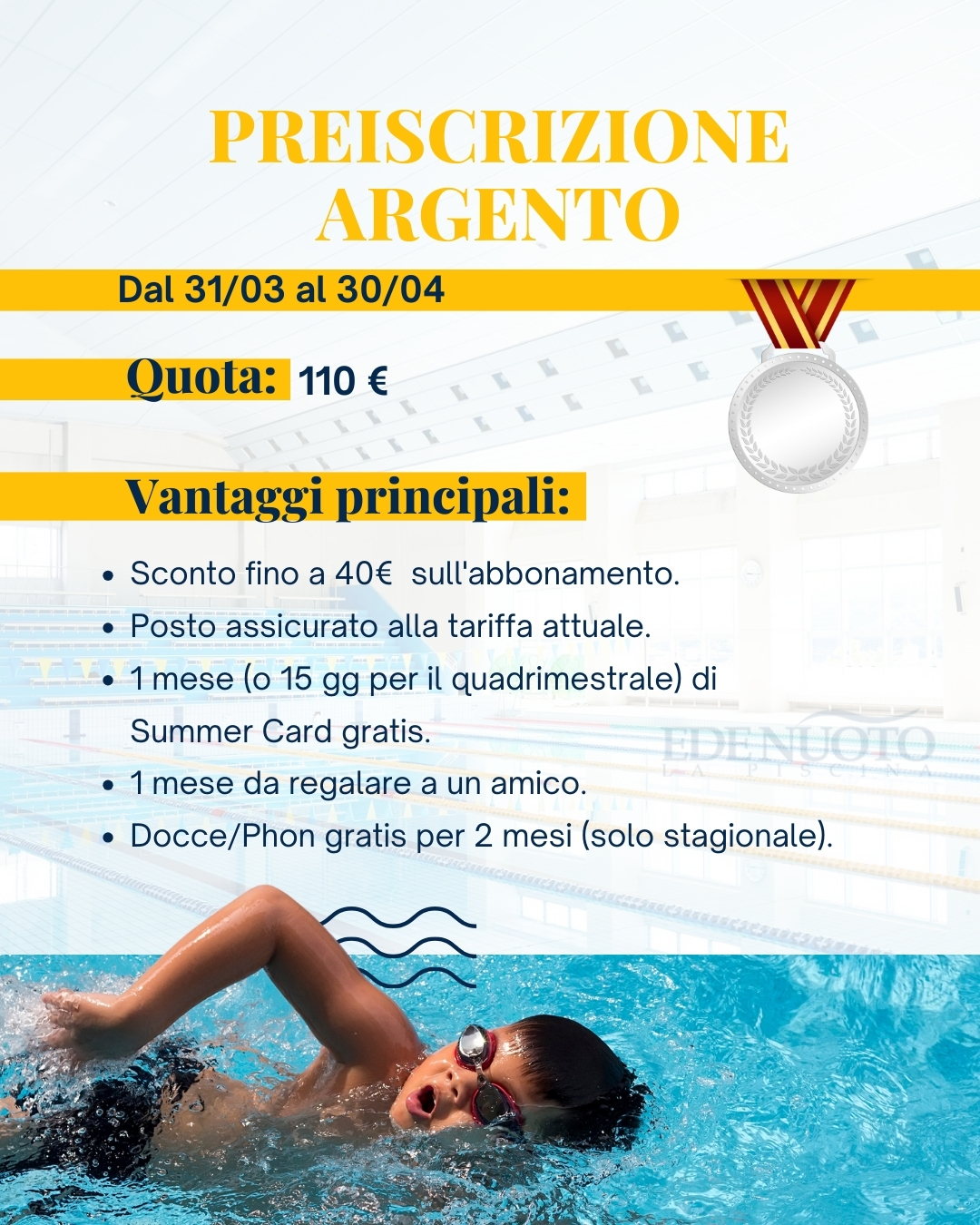 PREISCRIZIONE
ARGENTO

Dal 31/03 al 30/04

Quota: 110 €

Vantaggi principali:

• Sconto fino a 40€ sull'abbonamento.
• Posto assicurato alla tariffa attuale.
• 1 mese (o 15 gg per il quadrimestrale) di Summer Card gratis.
• 1 mese da regalare a un amico.
• Docce/Phon gratis per 2 mesi (solo stagionale).

EDENUOTO
LA PISCINA